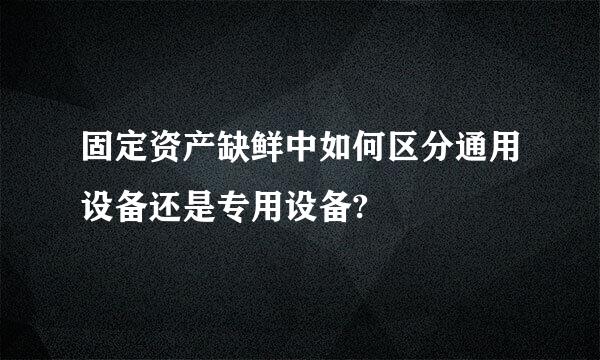 固定资产缺鲜中如何区分通用设备还是专用设备?